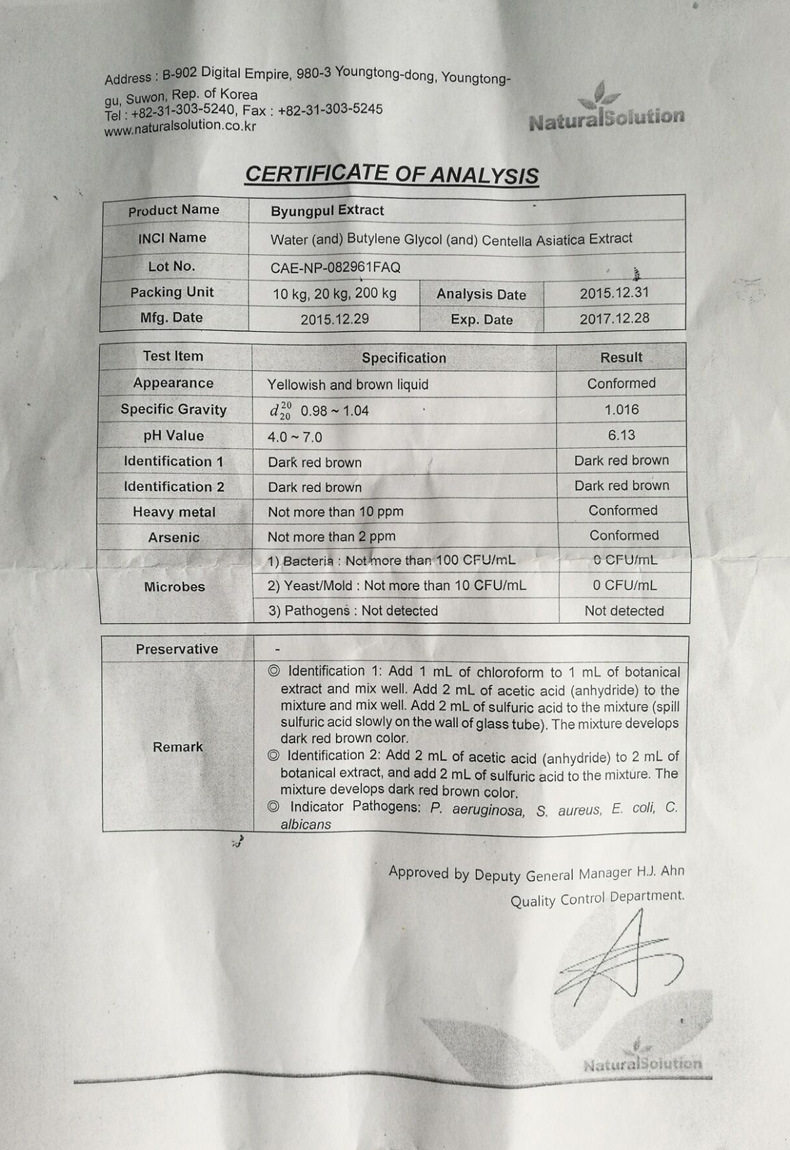 Address : B-902 Digital Empire, 980-3 Youngtong-dong, Youngtong-gu, Suwon, Rep. of Korea
Tel : +82-31-303-5240, Fax : +82-31-303-5245
www.naturalsolution.co.kr

NaturalSolution

CERTIFICATE OF ANALYSIS

| Product Name | Byungpul Extract | | |
|---|---|---|---|
| INCI Name | Water (and) Butylene Glycol (and) Centella Asiatica Extract | | |
| Lot No. | CAE-NP-082961FAQ | | |
| Packing Unit | 10 kg, 20 kg, 200 kg | Analysis Date | 2015.12.31 |
| Mfg. Date | 2015.12.29 | Exp. Date | 2017.12.28 |

| Test Item | Specification | Result |
|---|---|---|
| Appearance | Yellowish and brown liquid | Conformed |
| Specific Gravity | $d_{20}^{20}$ 0.98 ~ 1.04 | 1.016 |
| pH Value | 4.0 ~ 7.0 | 6.13 |
| Identification 1 | Dark red brown | Dark red brown |
| Identification 2 | Dark red brown | Dark red brown |
| Heavy metal | Not more than 10 ppm | Conformed |
| Arsenic | Not more than 2 ppm | Conformed |
| Microbes | 1) Bacteria : Not more than 100 CFU/mL | 0 CFU/mL |
| | 2) Yeast/Mold : Not more than 10 CFU/mL | 0 CFU/mL |
| | 3) Pathogens : Not detected | Not detected |

| Preservative | - |
|---|---|
| Remark | ◎ Identification 1: Add 1 mL of chloroform to 1 mL of botanical extract and mix well. Add 2 mL of acetic acid (anhydride) to the mixture and mix well. Add 2 mL of sulfuric acid to the mixture (spill sulfuric acid slowly on the wall of glass tube). The mixture develops dark red brown color. ◎ Identification 2: Add 2 mL of acetic acid (anhydride) to 2 mL of botanical extract, and add 2 mL of sulfuric acid to the mixture. The mixture develops dark red brown color. ◎ Indicator Pathogens: P. aeruginosa, S. aureus, E. coli, C. albicans |

Approved by Deputy General Manager H.J. Ahn
Quality Control Department.

NaturalSolution